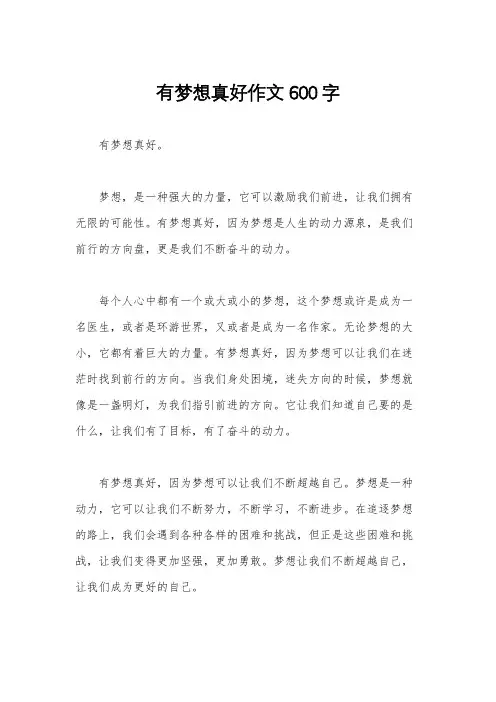 有梦想真好作文 600 字

有梦想真好。

梦想，是一种强大的力量，它可以激励我们前进，让我们拥有无限的可能性。有梦想真好，因为梦想是人生的动力源泉，是我们前行的方向盘，更是我们不断奋斗的动力。

每个人心中都有一个或大或小的梦想，这个梦想或许是成为一名医生，或者是环游世界，又或者是成为一名作家。无论梦想的大小，它都有着巨大的力量。有梦想真好，因为梦想可以让我们在迷茫时找到前行的方向。当我们身处困境，迷失方向的时候，梦想就像是一盏明灯，为我们指引前进的方向。它让我们知道自己要的是什么，让我们有了目标，有了奋斗的动力。

有梦想真好，因为梦想可以让我们不断超越自己。梦想是一种动力，它可以让我们不断努力，不断学习，不断进步。在追逐梦想的路上，我们会遇到各种各样的困难和挑战，但正是这些困难和挑战，让我们变得更加坚强，更加勇敢。梦想让我们不断超越自己，让我们成为更好的自己。